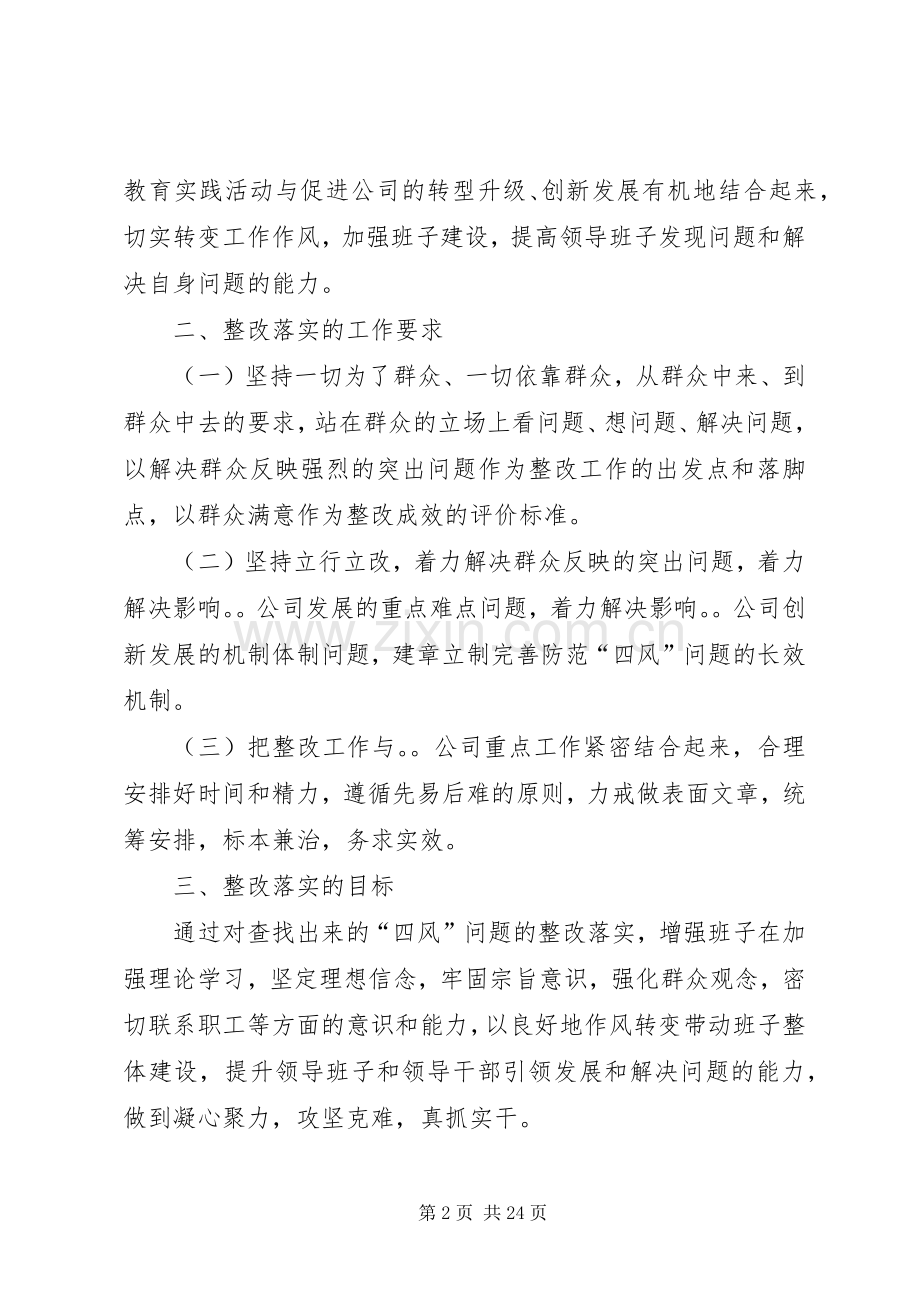 教育实践活动与促进公司的转型升级、创新发展有机地结合起来，切实转变工作作风，加强班子建设，提高领导班子发现问题和解决自身问题的能力。

二、整改落实的工作要求

（一）坚持一切为了群众、一切依靠群众，从群众中来、到群众中去的要求，站在群众的立场上看问题、想问题、解决问题，以解决群众反映强烈的突出问题作为整改工作的出发点和落脚点，以群众满意作为整改成效的评价标准。

（二）坚持立行立改，着力解决群众反映的突出问题，着力解决影响。。公司发展的重点难点问题，着力解决影响。。公司创新发展的机制体制问题，建章立制完善防范“四风”问题的长效机制。

（三）把整改工作与。。公司重点工作紧密结合起来，合理安排好时间和精力，遵循先易后难的原则，力戒做表面文章，统筹安排，标本兼治，务求实效。

三、整改落实的目标

通过对查找出来的“四风”问题的整改落实，增强班子在加强理论学习，坚定理想信念，牢固宗旨意识，强化群众观念，密切联系职工等方面的意识和能力，以良好地作风转变带动班子整体建设，提升领导班子和领导干部引领发展和解决问题的能力，做到凝心聚力，攻坚克难，真抓实干。

第2页 共24页

www.zixin.com.cn